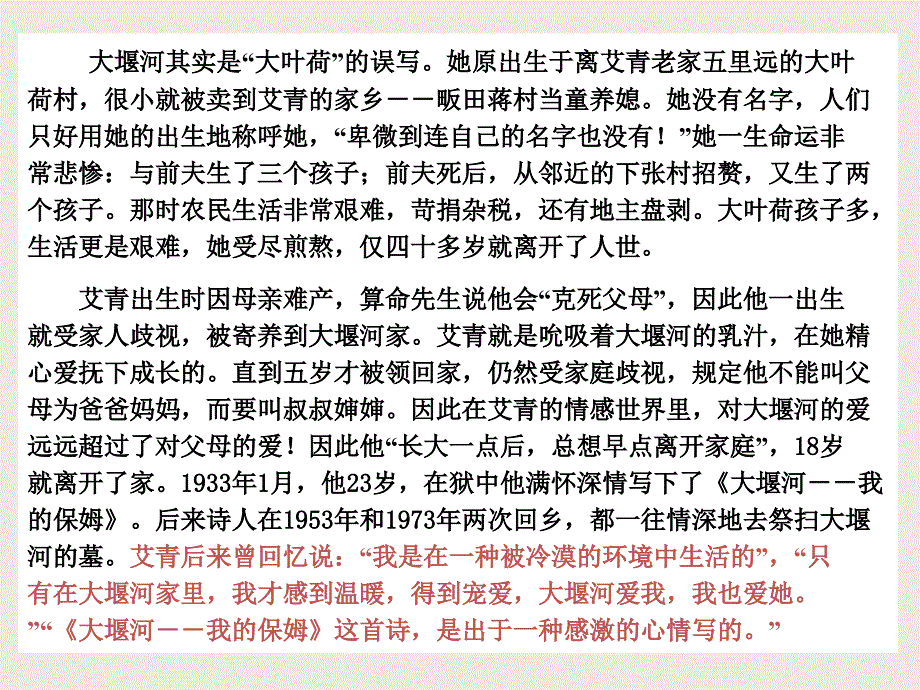 大堰河其实是“大叶荷”的误写。她原出生于离艾青老家五里远的大叶荷村，很小就被卖到艾青的家乡——畈田蒋村当童养媳。她没有名字，人们只好用她的出生地称呼她，“卑微到连自己的名字也没有！”她一生命运非常悲惨：与前夫生了三个孩子；前夫死后，从邻近的下张村招赘，又生了两个孩子。那时农民生活非常艰难，苛捐杂税，还有地主盘剥。大叶荷孩子多，生活更是艰难，她受尽煎熬，仅四十多岁就离开了人世。

艾青出生时因母亲难产，算命先生说他会“克死父母”，因此他一出生就受家人歧视，被寄养到大堰河家。艾青就是吮吸着大堰河的乳汁，在她精心爱抚下成长的。直到五岁才被领回家，仍然受家庭歧视，规定他不能叫父母为爸爸妈妈，而要叫叔叔婶婶。因此在艾青的情感世界里，对大堰河的爱远远超过了对父母的爱！因此他“长大一点后，总想早点离开家庭”，18岁就离开了家。1933年1月，他23岁，在狱中他满怀深情写下了《大堰河——我的保姆》。后来诗人在1953年和1973年两次回乡，都一往情深地去祭扫大堰河的墓。艾青后来曾回忆说：“我是在一种被冷漠的环境中生活的”，“只有在大堰河家里，我才感到温暖，得到宠爱，大堰河爱我，我也爱她。”“《大堰河——我的保姆》这首诗，是出于一种感激的心情写的。”